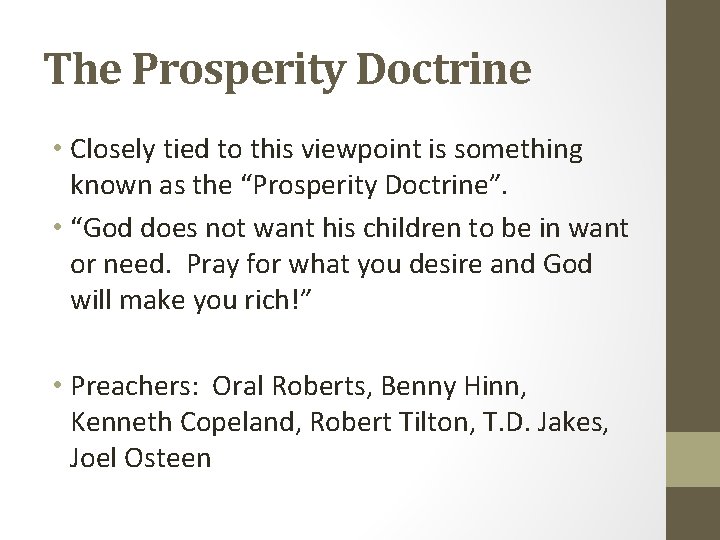 The Prosperity Doctrine

• Closely tied to this viewpoint is something known as the "Prosperity Doctrine".
• "God does not want his children to be in want or need. Pray for what you desire and God will make you rich!"

• Preachers: Oral Roberts, Benny Hinn, Kenneth Copeland, Robert Tilton, T.D. Jakes, Joel Osteen